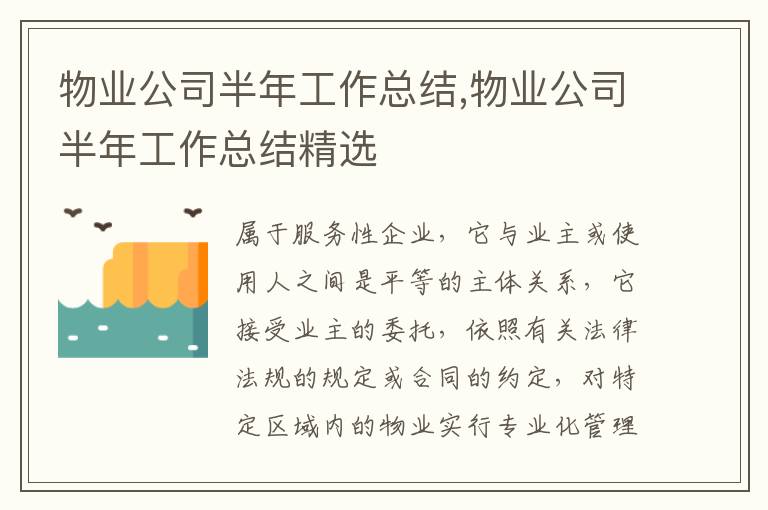 物业公司半年工作总结,物业公司半年工作总结精选

属于服务性企业，它与业主或使用人之间是平等的主体关系，它接受业主的委托，依照有关法律法规的规定或合同的约定，对特定区域内的物业实行专业化管理